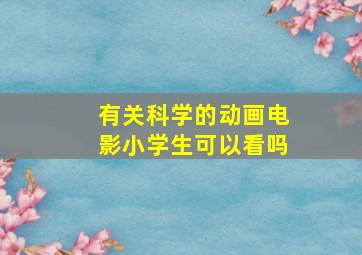 有关科学的动画电影小学生可以看吗